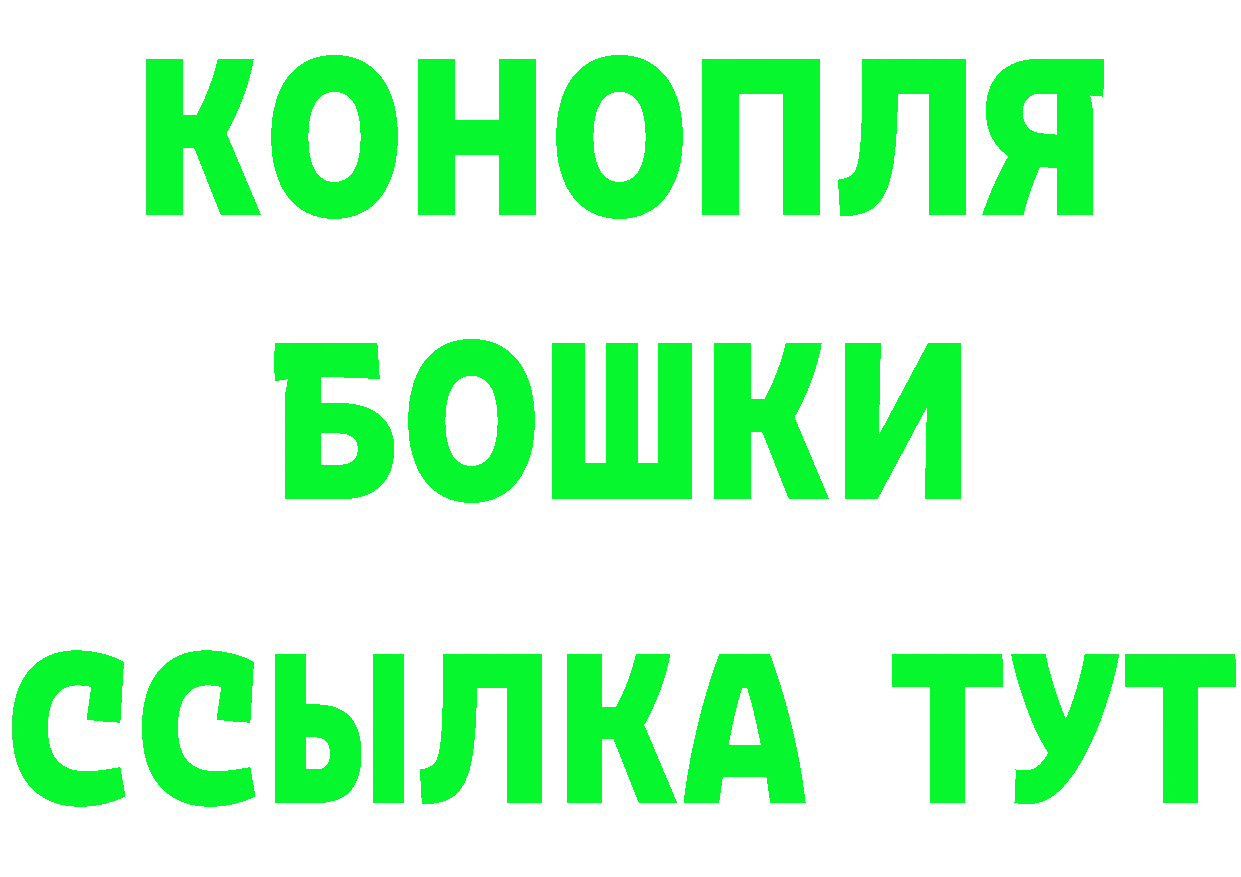 КОНОПЛЯ
БОШКИ
ССЫЛКА ТУТ